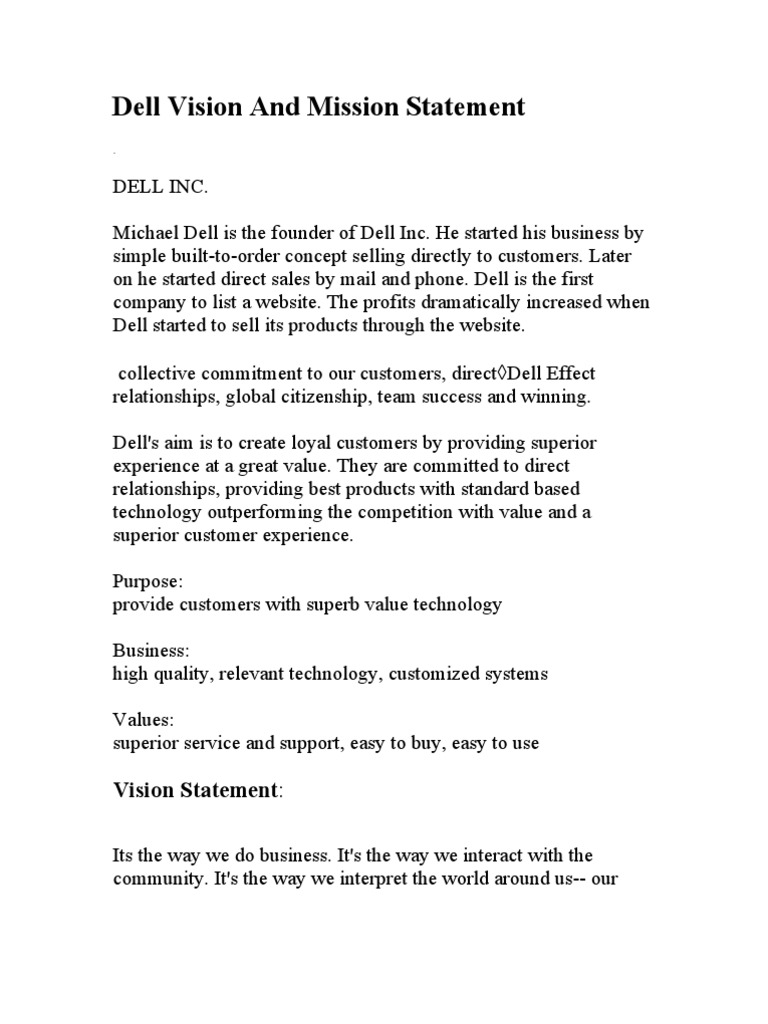 Dell Vision And Mission Statement

.

DELL INC.

Michael Dell is the founder of Dell Inc. He started his business by simple built-to-order concept selling directly to customers. Later on he started direct sales by mail and phone. Dell is the first company to list a website. The profits dramatically increased when Dell started to sell its products through the website.

collective commitment to our customers, direct◊Dell Effect relationships, global citizenship, team success and winning.

Dell's aim is to create loyal customers by providing superior experience at a great value. They are committed to direct relationships, providing best products with standard based technology outperforming the competition with value and a superior customer experience.

Purpose:
provide customers with superb value technology

Business:
high quality, relevant technology, customized systems

Values:
superior service and support, easy to buy, easy to use

Vision Statement:

Its the way we do business. It's the way we interact with the community. It's the way we interpret the world around us-- our